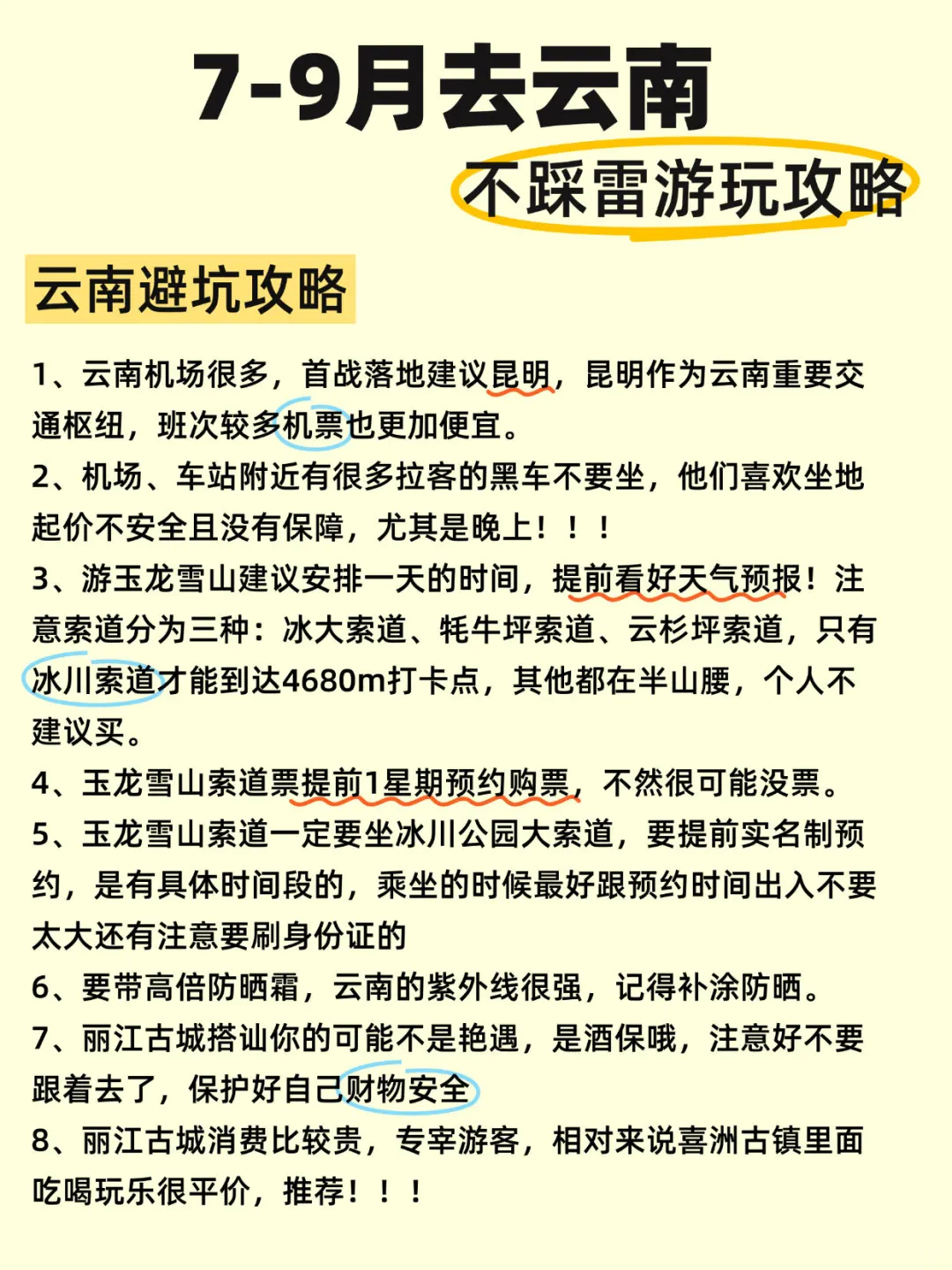 7-9月去云南

不踩雷游玩攻略

云南避坑攻略

1、云南机场很多，首战落地建议昆明，昆明作为云南重要交通枢纽，班次较多机票也更加便宜。

2、机场、车站附近有很多拉客的黑车不要坐，他们喜欢坐地起价不安全且没有保障，尤其是晚上！！！

3、游玉龙雪山建议安排一天的时间，提前看好天气预报！注意索道分为三种：冰大索道、牦牛坪索道、云杉坪索道，只有冰川索道才能到达4680m打卡点，其他都在半山腰，个人不建议买。

4、玉龙雪山索道票提前1星期预约购票，不然很可能没票。

5、玉龙雪山索道一定要坐冰川公园大索道，要提前实名制预约，是有具体时间段的，乘坐的时候最好跟预约时间出入不要太大还有注意要刷身份证的

6、要带高倍防晒霜，云南的紫外线很强，记得补涂防晒。

7、丽江古城搭讪你的可能不是艳遇，是酒保哦，注意好不要跟着去了，保护好自己财物安全

8、丽江古城消费比较贵，专宰游客，相对来说喜洲古镇里面吃喝玩乐很平价，推荐！！！